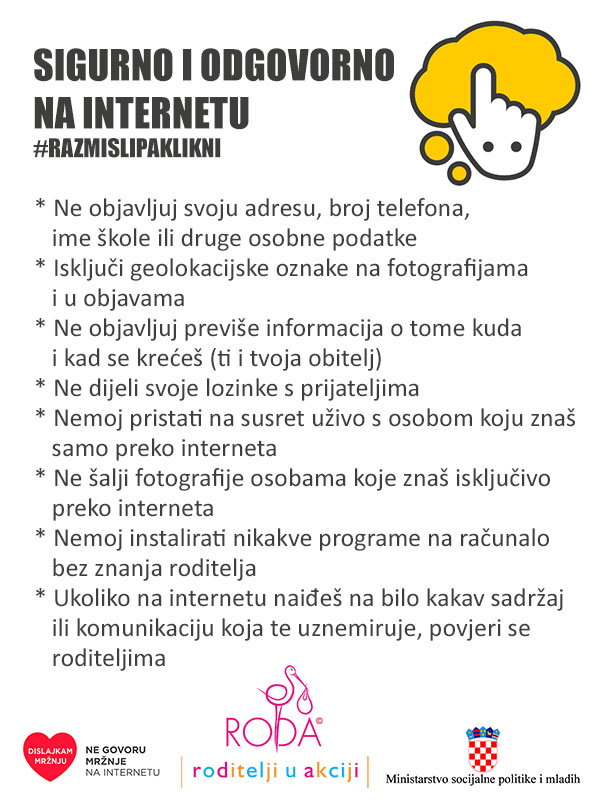 SIGURNO I ODGOVORNO NA INTERNETU
#RAZMISLIPAKLIKNI

* Ne objavljuj svoju adresu, broj telefona, ime škole ili druge osobne podatke
* Isključi geolokacijske oznake na fotografijama i u objavama
* Ne objavljuj previše informacija o tome kuda i kad se krećeš (ti i tvoja obitelj)
* Ne dijeli svoje lozinke s prijateljima
* Nemoj pristati na susret uživo s osobom koju znaš samo preko interneta
* Ne šalji fotografije osobama koje znaš isključivo preko interneta
* Nemoj instalirati nikakve programe na računalo bez znanja roditelja
* Ukoliko na internetu naiđeš na bilo kakav sadržaj ili komunikaciju koja te uznemiruje, povjeri se roditeljima

DISLAJKAM MRŽNJU
NE GOVORU MRŽNJE NA INTERNETU

RODA©
roditelji u akciji

Ministarstvo socijalne politike i mladih